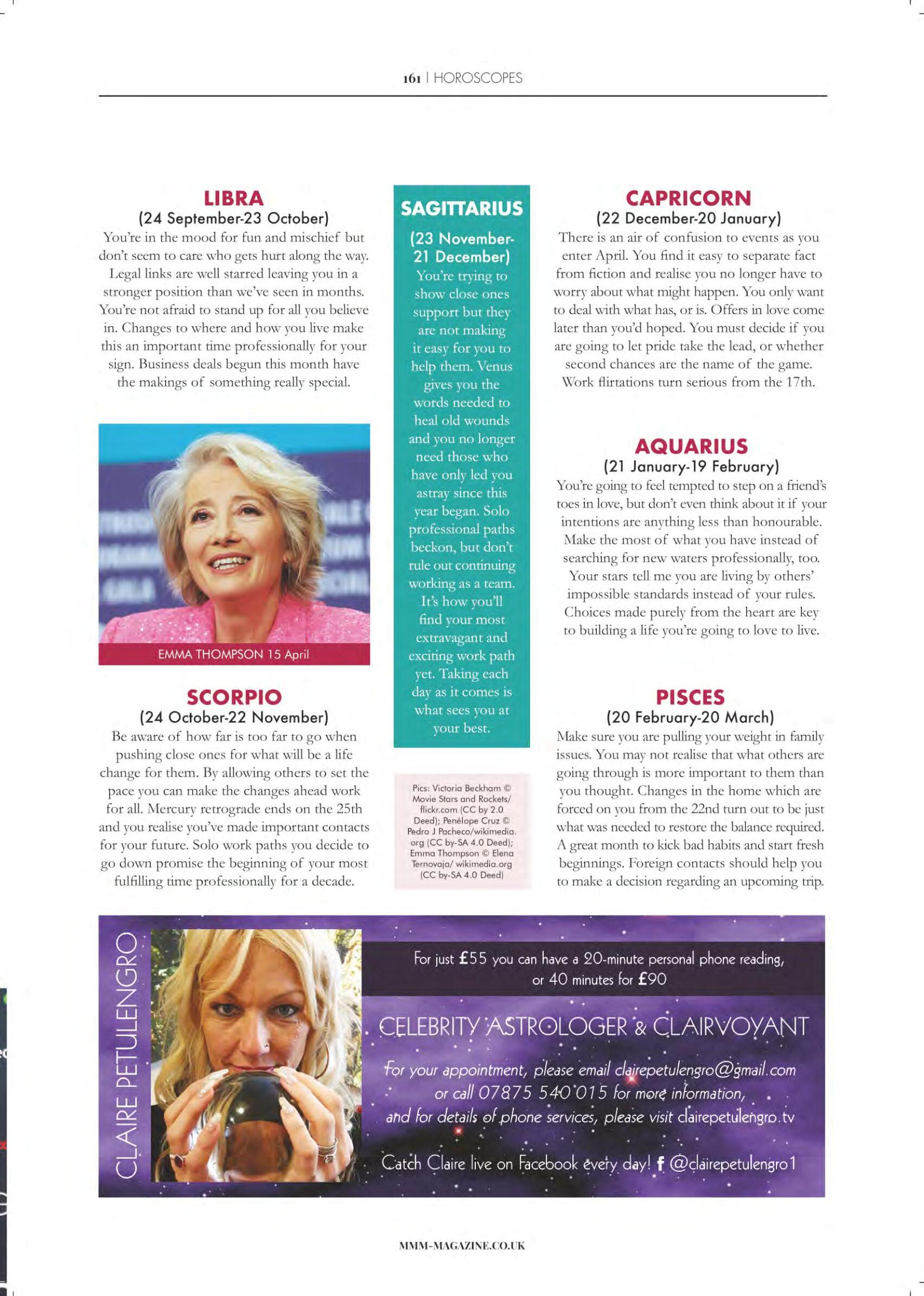 161 | HOROSCOPES

LIBRA
(24 September-23 October)
You're in the mood for fun and mischief but don't seem to care who gets hurt along the way. Legal links are well starred leaving you in a stronger position than we've seen in months. You're not afraid to stand up for all you believe in. Changes to where and how you live make this an important time professionally for your sign. Business deals begun this month have the makings of something really special.

EMMA THOMPSON 15 April

SCORPIO
(24 October-22 November)
Be aware of how far is too far to go when pushing close ones for what will be a life change for them. By allowing others to set the pace you can make the changes ahead work for all. Mercury retrograde ends on the 25th and you realise you've made important contacts for your future. Solo work paths you decide to go down promise the beginning of your most fulfilling time professionally for a decade.

SAGITTARIUS
(23 November-21 December)
You're trying to show close ones support but they are not making it easy for you to help them. Venus gives you the words needed to heal old wounds and you no longer need those who have only led you astray since this year began. Solo professional paths beckon, but don't rule out continuing working as a team. It's how you'll find your most extravagant and exciting work path yet. Taking each day as it comes is what sees you at your best.

Pics: Victoria Beckham © Movie Stars and Rockets/ flickr.com (CC by 2.0 Deed); Penélope Cruz © Pedro J Pacheco/wikimedia.org (CC by-SA 4.0 Deed); Emma Thompson © Elena Ternovaja/ wikimedia.org (CC by-SA 4.0 Deed)

CAPRICORN
(22 December-20 January)
There is an air of confusion to events as you enter April. You find it easy to separate fact from fiction and realise you no longer have to worry about what might happen. You only want to deal with what has, or is. Offers in love come later than you'd hoped. You must decide if you are going to let pride take the lead, or whether second chances are the name of the game. Work flirtations turn serious from the 17th.

AQUARIUS
(21 January-19 February)
You're going to feel tempted to step on a friend's toes in love, but don't even think about it if your intentions are anything less than honourable. Make the most of what you have instead of searching for new waters professionally, too. Your stars tell me you are living by others' impossible standards instead of your rules. Choices made purely from the heart are key to building a life you're going to love to live.

PISCES
(20 February-20 March)
Make sure you are pulling your weight in family issues. You may not realise that what others are going through is more important to them than you thought. Changes in the home which are forced on you from the 22nd turn out to be just what was needed to restore the balance required. A great month to kick bad habits and start fresh beginnings. Foreign contacts should help you to make a decision regarding an upcoming trip.

CLAIRE PETULENGRO

For just £55 you can have a 20-minute personal phone reading, or 40 minutes for £90

CELEBRITY ASTROLOGER & CLAIRVOYANT

For your appointment, please email clairepetulengro@gmail.com or call 07875 540 015 for more information, and for details of phone services, please visit clairepetulengro.tv

Catch Claire live on Facebook every day! f @clairepetulengro1

MMM-MAGAZINE.CO.UK